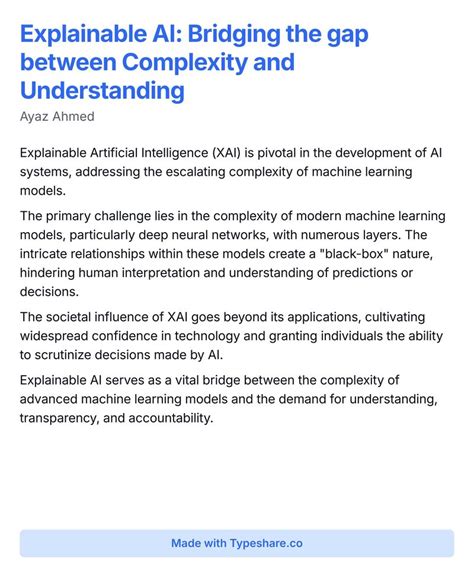 Explainable AI: Bridging the gap between Complexity and Understanding

Ayaz Ahmed

Explainable Artificial Intelligence (XAI) is pivotal in the development of AI systems, addressing the escalating complexity of machine learning models.

The primary challenge lies in the complexity of modern machine learning models, particularly deep neural networks, with numerous layers. The intricate relationships within these models create a "black-box" nature, hindering human interpretation and understanding of predictions or decisions.

The societal influence of XAI goes beyond its applications, cultivating widespread confidence in technology and granting individuals the ability to scrutinize decisions made by AI.

Explainable AI serves as a vital bridge between the complexity of advanced machine learning models and the demand for understanding, transparency, and accountability.

Made with Typeshare.co